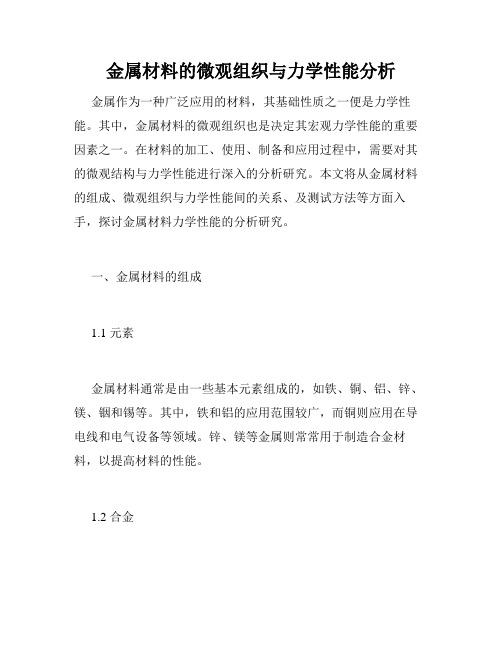 金属材料的微观组织与力学性能分析

金属作为一种广泛应用的材料，其基础性质之一便是力学性能。其中，金属材料的微观组织也是决定其宏观力学性能的重要因素之一。在材料的加工、使用、制备和应用过程中，需要对其的微观结构与力学性能进行深入的分析研究。本文将从金属材料的组成、微观组织与力学性能间的关系、及测试方法等方面入手，探讨金属材料力学性能的分析研究。

一、金属材料的组成

1.1 元素

金属材料通常是由一些基本元素组成的，如铁、铜、铝、锌、镁、铟和锡等。其中，铁和铝的应用范围较广，而铜则应用在导电线和电气设备等领域。锌、镁等金属则常常用于制造合金材料，以提高材料的性能。

1.2 合金